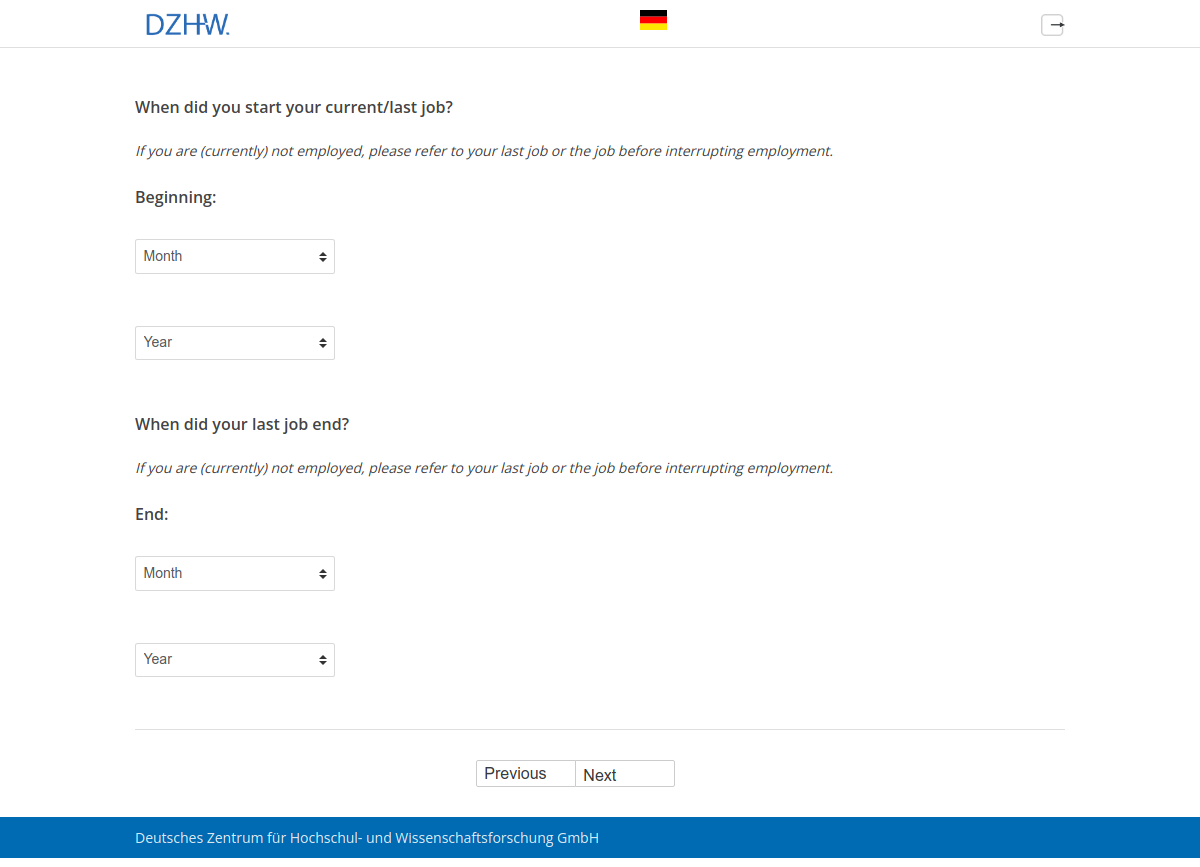 DZHW.

When did you start your current/last job?

If you are (currently) not employed, please refer to your last job or the job before interrupting employment.

Beginning:

Month

Year

When did your last job end?

If you are (currently) not employed, please refer to your last job or the job before interrupting employment.

End:

Month

Year

Previous Next

Deutsches Zentrum für Hochschul- und Wissenschaftsforschung GmbH